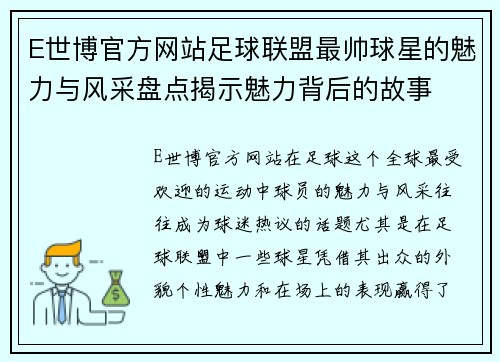 E世博官方网站足球联盟最帅球星的魅力与风采盘点揭示魅力背后的故事

E世博官方网站在足球这个全球最受欢迎的运动中球员的魅力与风采往往成为球迷热议的话题尤其是在足球联盟中一些球星凭借其出众的外貌个性魅力和在场上的表现赢得了

$